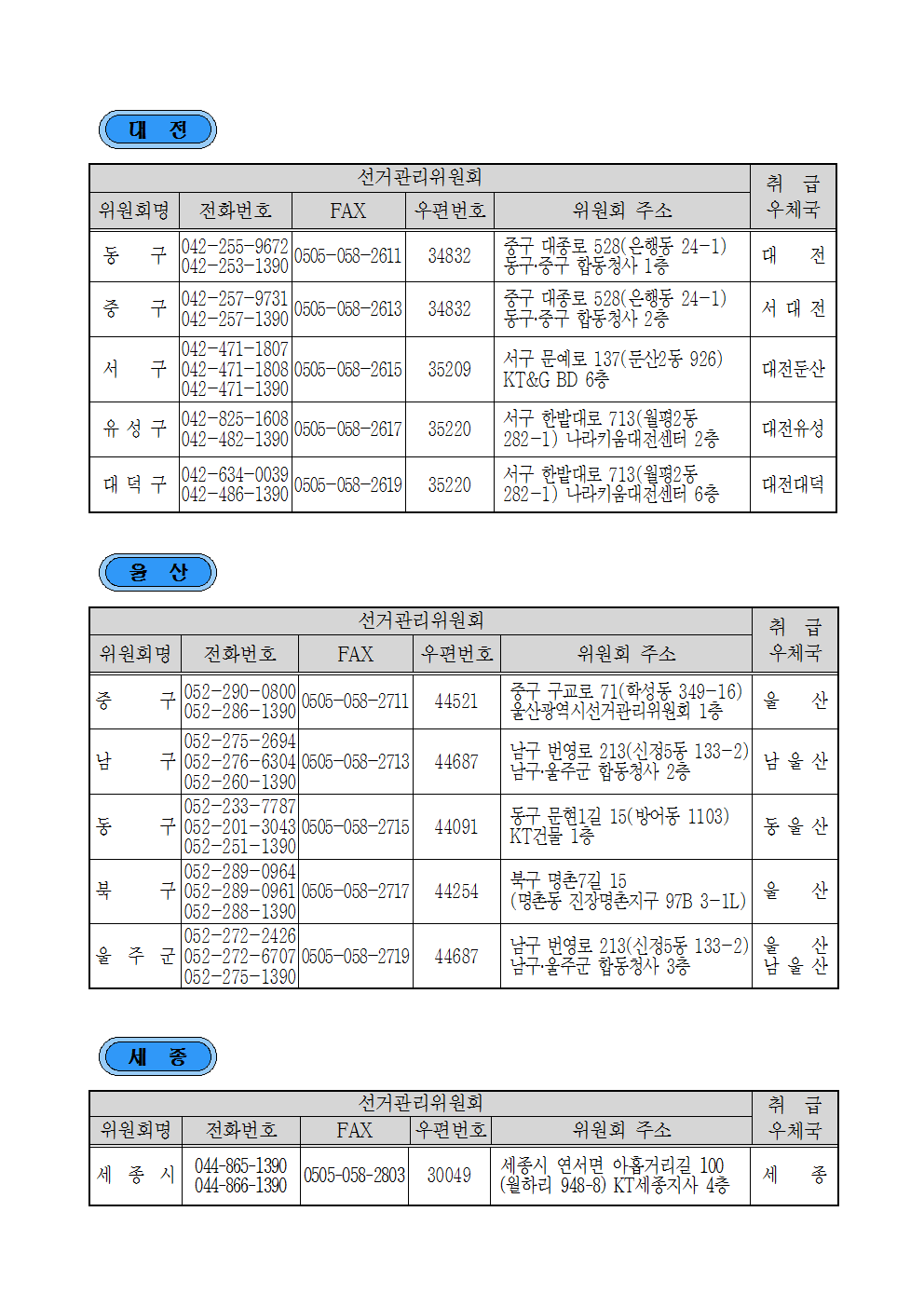 대 전

| 선거관리위원회 | | | | | 취 급 우체국 |
|---|---|---|---|---|---|
| 위원회명 | 전화번호 | FAX | 우편번호 | 위원회 주소 | |
| 동 구 | 042-255-9672 042-253-1390 | 0505-058-2611 | 34832 | 중구 대종로 528(은행동 24-1) 동구·중구 합동청사 1층 | 대 전 |
| 중 구 | 042-257-9731 042-257-1390 | 0505-058-2613 | 34832 | 중구 대종로 528(은행동 24-1) 동구·중구 합동청사 2층 | 서 대 전 |
| 서 구 | 042-471-1807 042-471-1808 042-471-1390 | 0505-058-2615 | 35209 | 서구 문예로 137(둔산2동 926) KT&G BD 6층 | 대전둔산 |
| 유 성 구 | 042-825-1608 042-482-1390 | 0505-058-2617 | 35220 | 서구 한밭대로 713(월평2동 282-1) 나라키움대전센터 2층 | 대전유성 |
| 대 덕 구 | 042-634-0039 042-486-1390 | 0505-058-2619 | 35220 | 서구 한밭대로 713(월평2동 282-1) 나라키움대전센터 6층 | 대전대덕 |

울 산

| 선거관리위원회 | | | | | 취 급 우체국 |
|---|---|---|---|---|---|
| 위원회명 | 전화번호 | FAX | 우편번호 | 위원회 주소 | |
| 중 구 | 052-290-0800 052-286-1390 | 0505-058-2711 | 44521 | 중구 구교로 71(학성동 349-16) 울산광역시선거관리위원회 1층 | 울 산 |
| 남 구 | 052-275-2694 052-276-6304 052-260-1390 | 0505-058-2713 | 44687 | 남구 번영로 213(신정5동 133-2) 남구·울주군 합동청사 2층 | 남 울 산 |
| 동 구 | 052-233-7787 052-201-3043 052-251-1390 | 0505-058-2715 | 44091 | 동구 문현1길 15(방어동 1103) KT건물 1층 | 동 울 산 |
| 북 구 | 052-289-0964 052-289-0961 052-288-1390 | 0505-058-2717 | 44254 | 북구 명촌7길 15 (명촌동 진장명촌지구 97B 3-1L) | 울 산 |
| 울 주 군 | 052-272-2426 052-272-6707 052-275-1390 | 0505-058-2719 | 44687 | 남구 번영로 213(신정5동 133-2) 남구·울주군 합동청사 3층 | 울 산 남 울 산 |

세 종

| 선거관리위원회 | | | | | 취 급 우체국 |
|---|---|---|---|---|---|
| 위원회명 | 전화번호 | FAX | 우편번호 | 위원회 주소 | |
| 세 종 시 | 044-865-1390 044-866-1390 | 0505-058-2803 | 30049 | 세종시 연서면 아홉거리길 100 (월하리 948-8) KT세종지사 4층 | 세 종 |